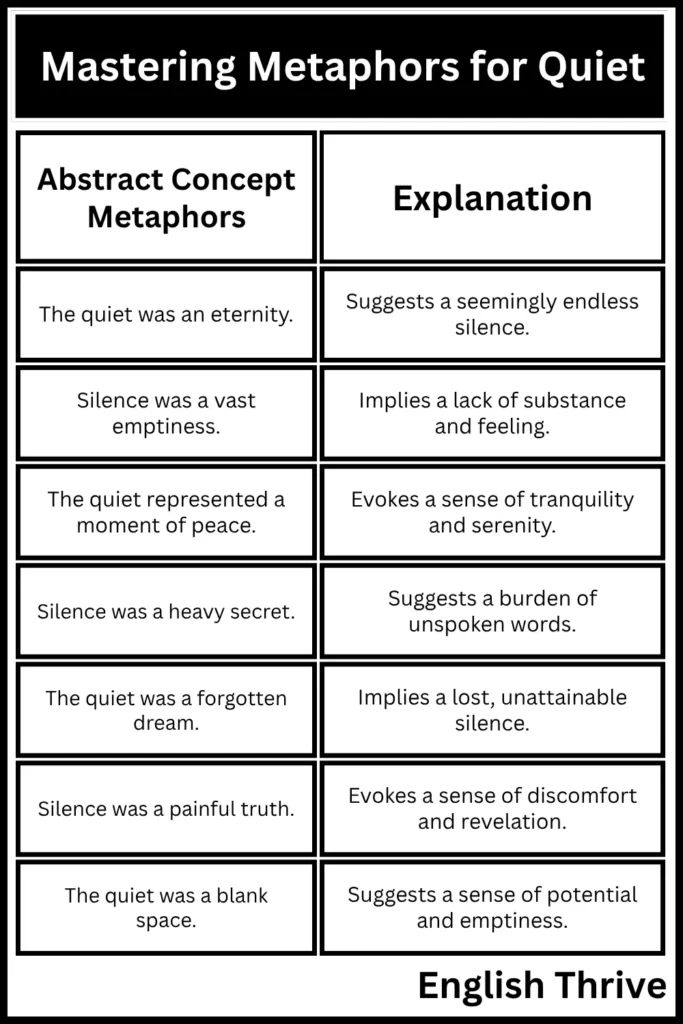 Mastering Metaphors for Quiet

| Abstract Concept Metaphors | Explanation |
|---|---|
| The quiet was an eternity. | Suggests a seemingly endless silence. |
| Silence was a vast emptiness. | Implies a lack of substance and feeling. |
| The quiet represented a moment of peace. | Evokes a sense of tranquility and serenity. |
| Silence was a heavy secret. | Suggests a burden of unspoken words. |
| The quiet was a forgotten dream. | Implies a lost, unattainable silence. |
| Silence was a painful truth. | Evokes a sense of discomfort and revelation. |
| The quiet was a blank space. | Suggests a sense of potential and emptiness. |

English Thrive